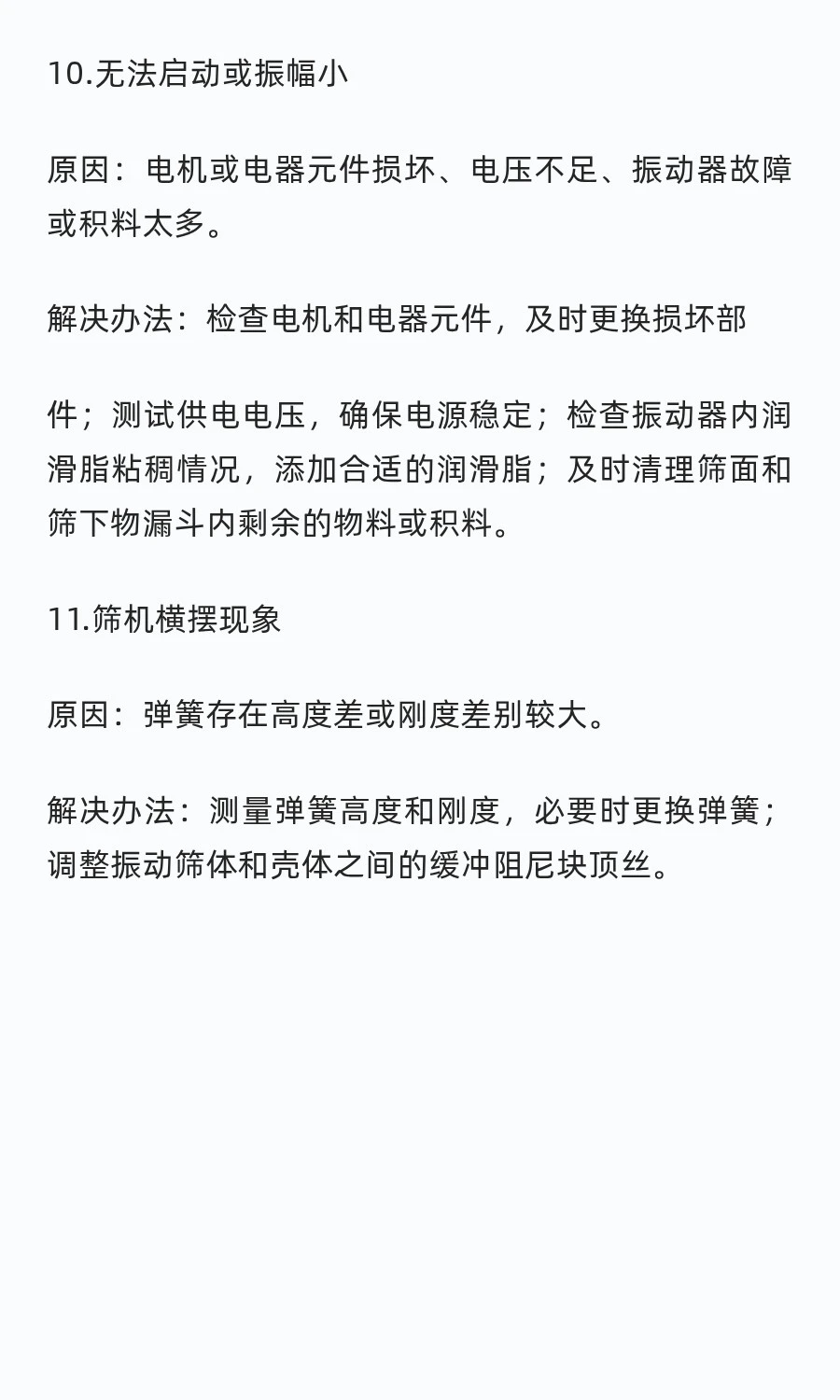 10.无法启动或振幅小

原因：电机或电器元件损坏、电压不足、振动器故障或积料太多。

解决办法：检查电机和电器元件，及时更换损坏部

件；测试供电电压，确保电源稳定；检查振动器内润滑脂粘稠情况，添加合适的润滑脂；及时清理筛面和筛下物漏斗内剩余的物料或积料。

11.筛机横摆现象

原因：弹簧存在高度差或刚度差别较大。

解决办法：测量弹簧高度和刚度，必要时更换弹簧；调整振动筛体和壳体之间的缓冲阻尼块顶丝。